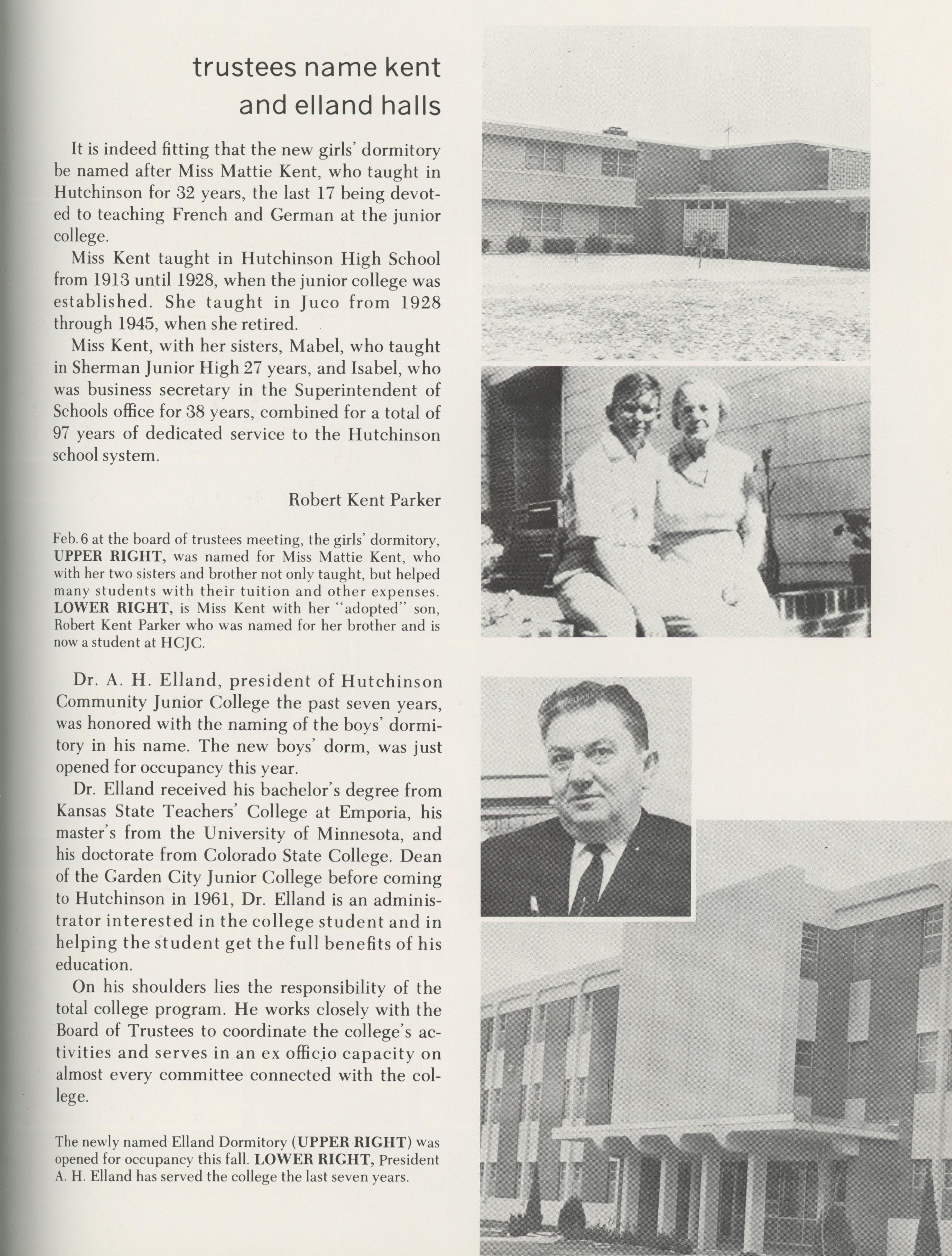 trustees name kent and elland halls

It is indeed fitting that the new girls' dormitory be named after Miss Mattie Kent, who taught in Hutchinson for 32 years, the last 17 being devoted to teaching French and German at the junior college.

Miss Kent taught in Hutchinson High School from 1913 until 1928, when the junior college was established. She taught in Juco from 1928 through 1945, when she retired.

Miss Kent, with her sisters, Mabel, who taught in Sherman Junior High 27 years, and Isabel, who was business secretary in the Superintendent of Schools office for 38 years, combined for a total of 97 years of dedicated service to the Hutchinson school system.

Robert Kent Parker

Feb. 6 at the board of trustees meeting, the girls' dormitory, UPPER RIGHT, was named for Miss Mattie Kent, who with her two sisters and brother not only taught, but helped many students with their tuition and other expenses. LOWER RIGHT, is Miss Kent with her "adopted" son, Robert Kent Parker who was named for her brother and is now a student at HCJC.

Dr. A. H. Elland, president of Hutchinson Community Junior College the past seven years, was honored with the naming of the boys' dormitory in his name. The new boys' dorm, was just opened for occupancy this year.

Dr. Elland received his bachelor's degree from Kansas State Teachers' College at Emporia, his master's from the University of Minnesota, and his doctorate from Colorado State College. Dean of the Garden City Junior College before coming to Hutchinson in 1961, Dr. Elland is an administrator interested in the college student and in helping the student get the full benefits of his education.

On his shoulders lies the responsibility of the total college program. He works closely with the Board of Trustees to coordinate the college's activities and serves in an ex officio capacity on almost every committee connected with the college.

The newly named Elland Dormitory (UPPER RIGHT) was opened for occupancy this fall. LOWER RIGHT, President A. H. Elland has served the college the last seven years.